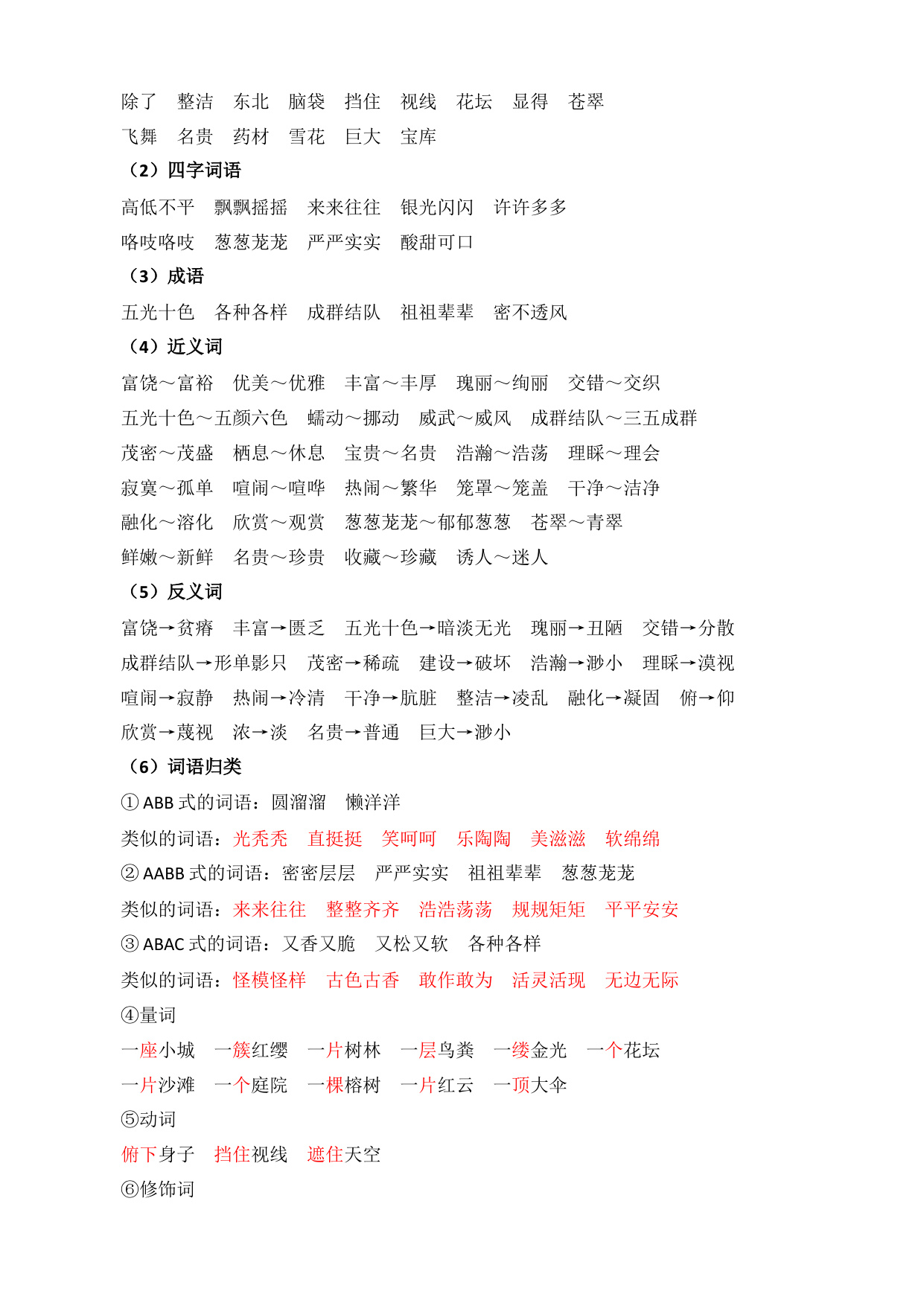 除了　整洁　东北　脑袋　挡住　视线　花坛　显得　苍翠

飞舞　名贵　药材　雪花　巨大　宝库

（2）四字词语

高低不平　飘飘摇摇　来来往往　银光闪闪　许许多多

咯吱咯吱　葱葱茏茏　严严实实　酸甜可口

（3）成语

五光十色　各种各样　成群结队　祖祖辈辈　密不透风

（4）近义词

富饶～富裕　优美～优雅　丰富～丰厚　瑰丽～绚丽　交错～交织

五光十色～五颜六色　蠕动～挪动　威武～威风　成群结队～三五成群

茂密～茂盛　栖息～休息　宝贵～名贵　浩瀚～浩荡　理睬～理会

寂寞～孤单　喧闹～喧哗　热闹～繁华　笼罩～笼盖　干净～洁净

融化～溶化　欣赏～观赏　葱葱茏茏～郁郁葱葱　苍翠～青翠

鲜嫩～新鲜　名贵～珍贵　收藏～珍藏　诱人～迷人

（5）反义词

富饶→贫瘠　丰富→匮乏　五光十色→暗淡无光　瑰丽→丑陋　交错→分散

成群结队→形单影只　茂密→稀疏　建设→破坏　浩瀚→渺小　理睬→漠视

喧闹→寂静　热闹→冷清　干净→肮脏　整洁→凌乱　融化→凝固　俯→仰

欣赏→蔑视　浓→淡　名贵→普通　巨大→渺小

（6）词语归类

① ABB 式的词语：圆溜溜　懒洋洋

类似的词语：光秃秃　直挺挺　笑呵呵　乐陶陶　美滋滋　软绵绵

② AABB 式的词语：密密层层　严严实实　祖祖辈辈　葱葱茏茏

类似的词语：来来往往　整整齐齐　浩浩荡荡　规规矩矩　平平安安

③ ABAC 式的词语：又香又脆　又松又软　各种各样

类似的词语：怪模怪样　古色古香　敢作敢为　活灵活现　无边无际

④量词

一座小城　一簇红缨　一片树林　一层鸟粪　一缕金光　一个花坛

一片沙滩　一个庭院　一棵榕树　一片红云　一顶大伞

⑤动词

俯下身子　挡住视线　遮住天空

⑥修饰词